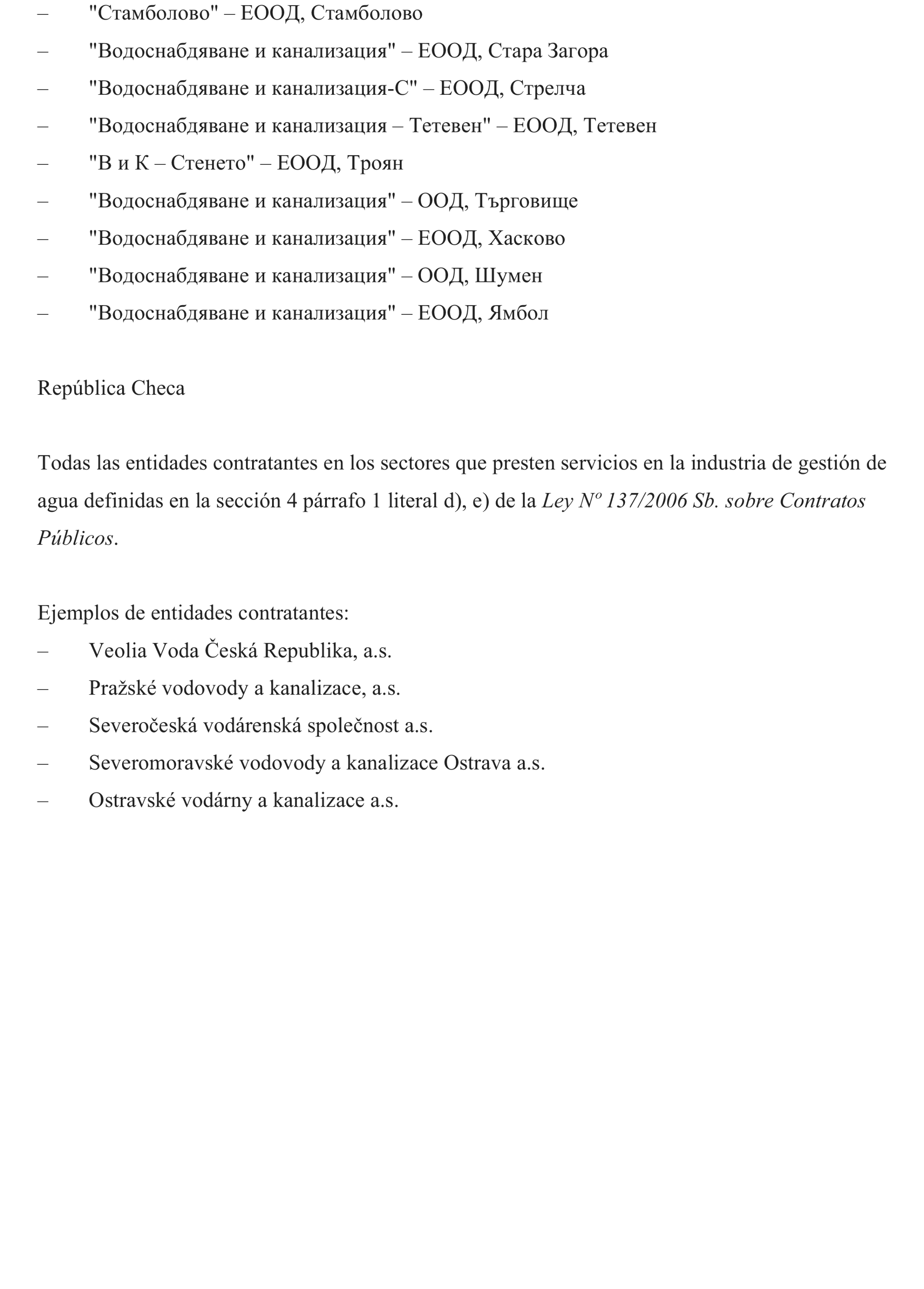 – "Стамболово" – ЕООД, Стамболово
– "Водоснабдяване и канализация" – ЕООД, Стара Загора
– "Водоснабдяване и канализация-С" – ЕООД, Стрелча
– "Водоснабдяване и канализация – Тетевен" – ЕООД, Тетевен
– "В и К – Стенето" – ЕООД, Троян
– "Водоснабдяване и канализация" – ООД, Търговище
– "Водоснабдяване и канализация" – ЕООД, Хасково
– "Водоснабдяване и канализация" – ООД, Шумен
– "Водоснабдяване и канализация" – ЕООД, Ямбол

República Checa

Todas las entidades contratantes en los sectores que presten servicios en la industria de gestión de agua definidas en la sección 4 párrafo 1 literal d), e) de la Ley Nº 137/2006 Sb. sobre Contratos Públicos.

Ejemplos de entidades contratantes:
– Veolia Voda Česká Republika, a.s.
– Pražské vodovody a kanalizace, a.s.
– Severočeská vodárenská společnost a.s.
– Severomoravské vodovody a kanalizace Ostrava a.s.
– Ostravské vodárny a kanalizace a.s.